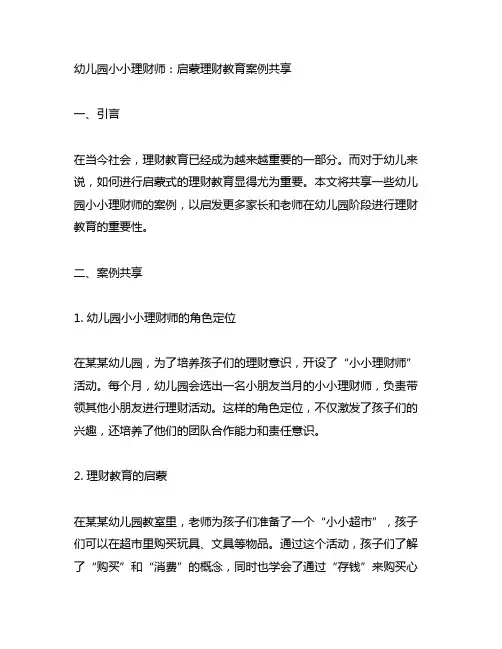 幼儿园小小理财师：启蒙理财教育案例共享

一、引言

在当今社会，理财教育已经成为越来越重要的一部分。而对于幼儿来说，如何进行启蒙式的理财教育显得尤为重要。本文将共享一些幼儿园小小理财师的案例，以启发更多家长和老师在幼儿园阶段进行理财教育的重要性。

二、案例共享

1. 幼儿园小小理财师的角色定位

在某某幼儿园，为了培养孩子们的理财意识，开设了“小小理财师”活动。每个月，幼儿园会选出一名小朋友当月的小小理财师，负责带领其他小朋友进行理财活动。这样的角色定位，不仅激发了孩子们的兴趣，还培养了他们的团队合作能力和责任意识。

2. 理财教育的启蒙

在某某幼儿园教室里，老师为孩子们准备了一个“小小超市”，孩子们可以在超市里购买玩具、文具等物品。通过这个活动，孩子们了解了“购买”和“消费”的概念，同时也学会了通过“存钱”来购买心